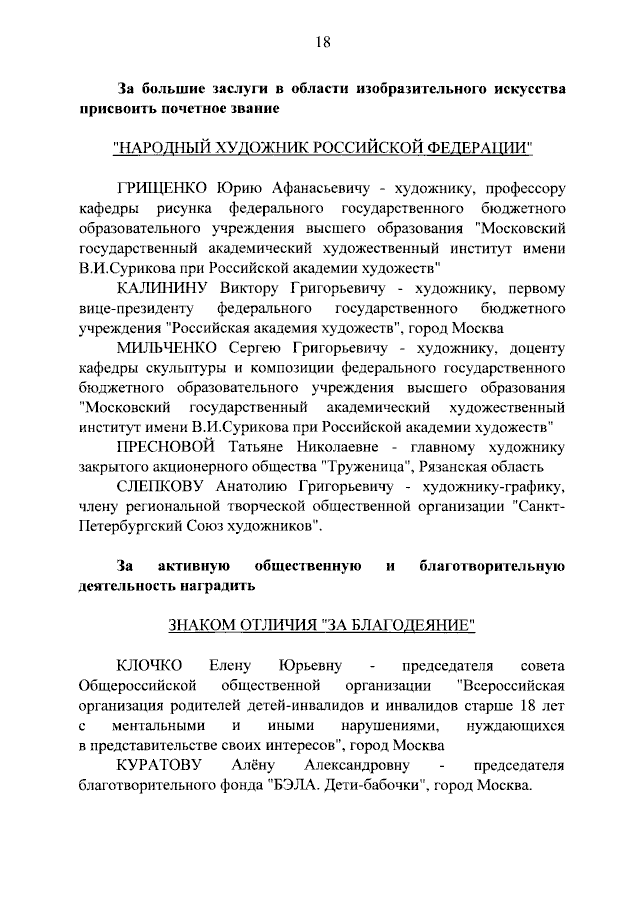 18

За большие заслуги в области изобразительного искусства присвоить почетное звание

"НАРОДНЫЙ ХУДОЖНИК РОССИЙСКОЙ ФЕДЕРАЦИИ"

ГРИЩЕНКО Юрию Афанасьевичу - художнику, профессору кафедры рисунка федерального государственного бюджетного образовательного учреждения высшего образования "Московский государственный академический художественный институт имени В.И.Сурикова при Российской академии художеств"

КАЛИНИНУ Виктору Григорьевичу - художнику, первому вице-президенту федерального государственного бюджетного учреждения "Российская академия художеств", город Москва

МИЛЬЧЕНКО Сергею Григорьевичу - художнику, доценту кафедры скульптуры и композиции федерального государственного бюджетного образовательного учреждения высшего образования "Московский государственный академический художественный институт имени В.И.Сурикова при Российской академии художеств"

ПРЕСНОВОЙ Татьяне Николаевне - главному художнику закрытого акционерного общества "Труженица", Рязанская область

СЛЕПКОВУ Анатолию Григорьевичу - художнику-графику, члену региональной творческой общественной организации "Санкт-Петербургский Союз художников".

За активную общественную и благотворительную деятельность наградить

ЗНАКОМ ОТЛИЧИЯ "ЗА БЛАГОДЕЯНИЕ"

КЛОЧКО Елену Юрьевну - председателя совета Общероссийской общественной организации "Всероссийская организация родителей детей-инвалидов и инвалидов старше 18 лет с ментальными и иными нарушениями, нуждающихся в представительстве своих интересов", город Москва

КУРАТОВУ Алёну Александровну - председателя благотворительного фонда "БЭЛА. Дети-бабочки", город Москва.